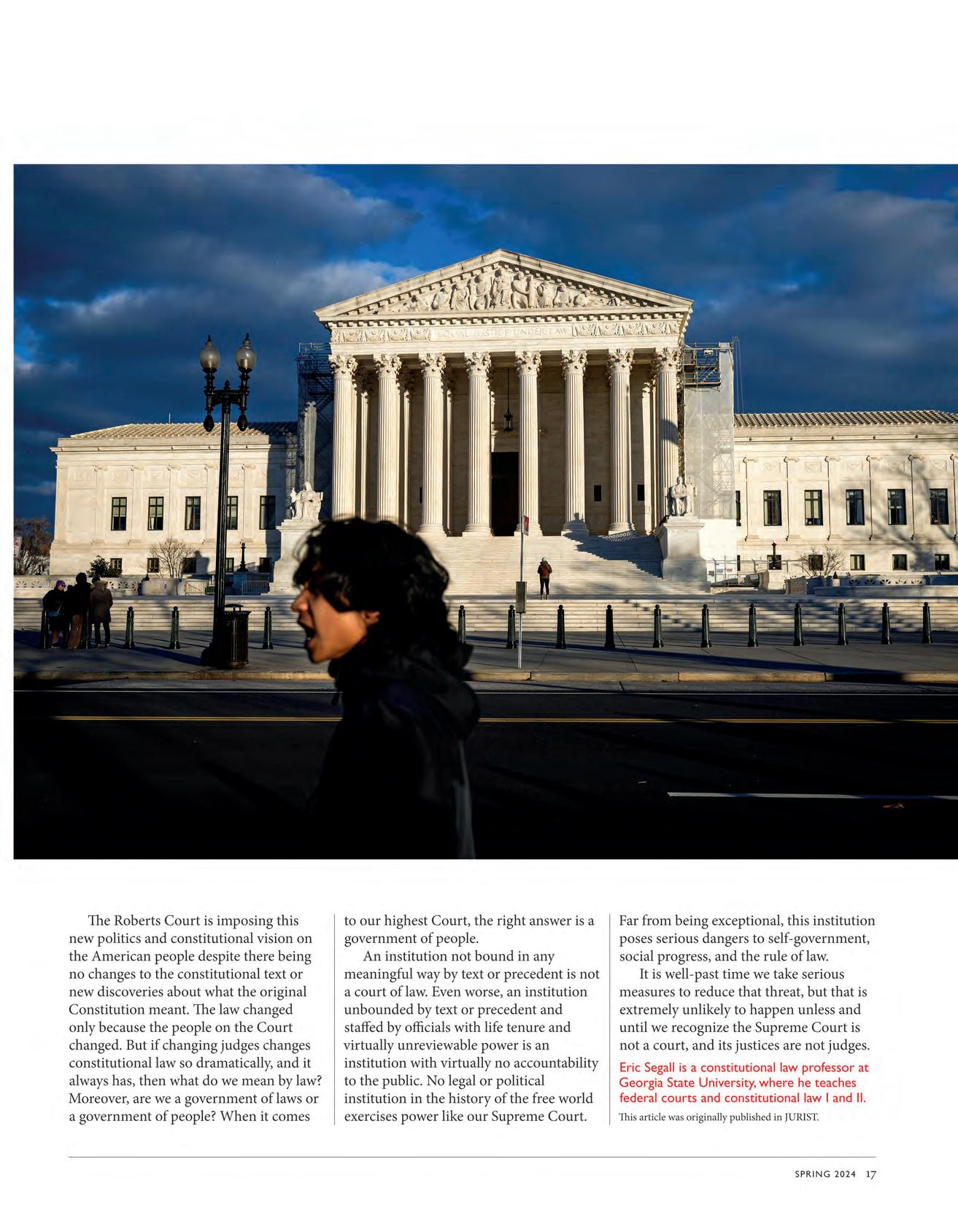 EQUAL JUSTICE UNDER LAW

The Roberts Court is imposing this new politics and constitutional vision on the American people despite there being no changes to the constitutional text or new discoveries about what the original Constitution meant. The law changed only because the people on the Court changed. But if changing judges changes constitutional law so dramatically, and it always has, then what do we mean by law? Moreover, are we a government of laws or a government of people? When it comes to our highest Court, the right answer is a government of people.

An institution not bound in any meaningful way by text or precedent is not a court of law. Even worse, an institution unbounded by text or precedent and staffed by officials with life tenure and virtually unreviewable power is an institution with virtually no accountability to the public. No legal or political institution in the history of the free world exercises power like our Supreme Court. Far from being exceptional, this institution poses serious dangers to self-government, social progress, and the rule of law.

It is well-past time we take serious measures to reduce that threat, but that is extremely unlikely to happen unless and until we recognize the Supreme Court is not a court, and its justices are not judges.

Eric Segall is a constitutional law professor at Georgia State University, where he teaches federal courts and constitutional law I and II.

This article was originally published in JURIST.

SPRING 2024 17